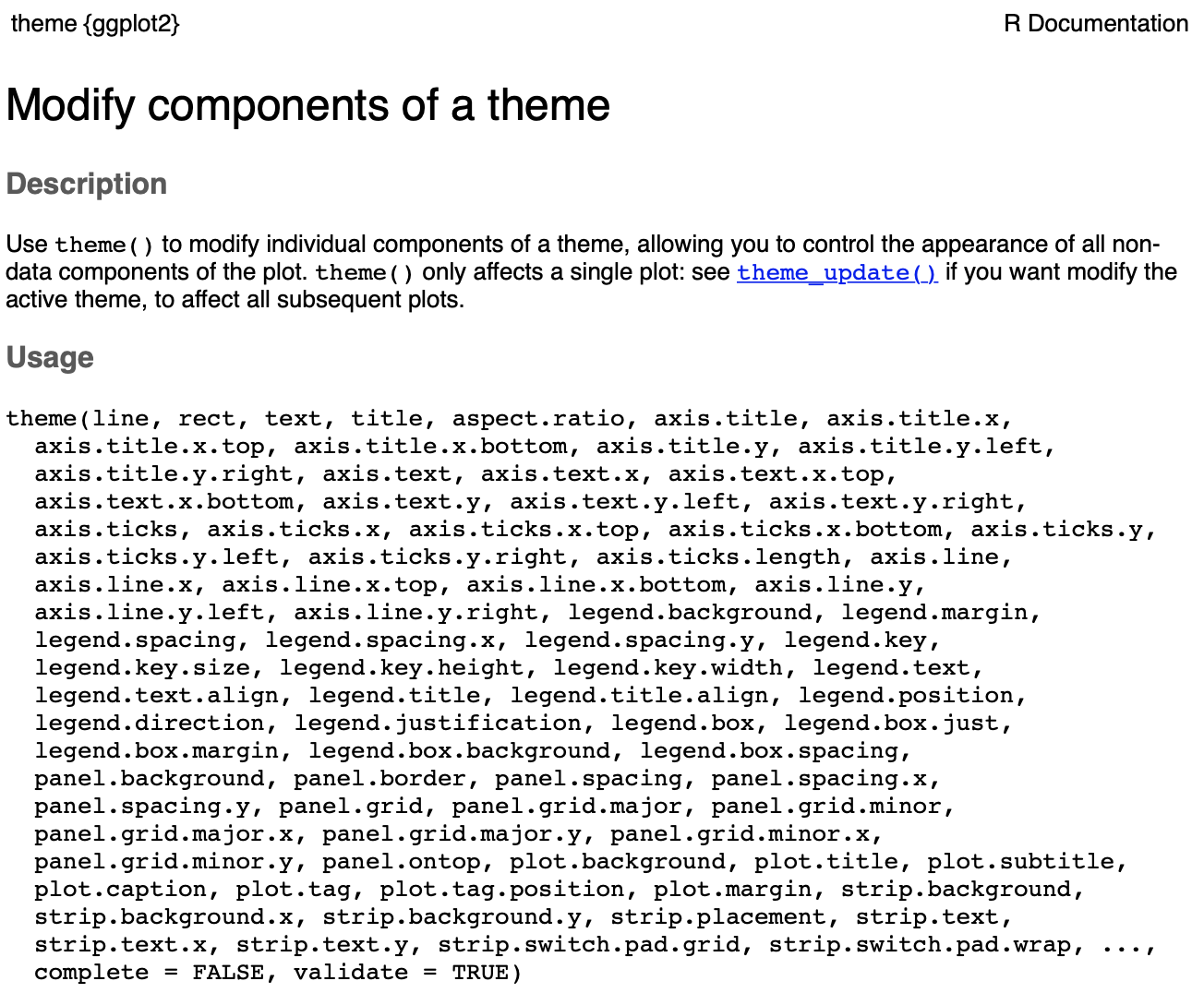 theme {ggplot2}

R Documentation

Modify components of a theme

Description

Use theme() to modify individual components of a theme, allowing you to control the appearance of all non-data components of the plot. theme() only affects a single plot: see theme_update() if you want modify the active theme, to affect all subsequent plots.

Usage

theme(line, rect, text, title, aspect.ratio, axis.title, axis.title.x,
  axis.title.x.top, axis.title.x.bottom, axis.title.y, axis.title.y.left,
  axis.title.y.right, axis.text, axis.text.x, axis.text.x.top,
  axis.text.x.bottom, axis.text.y, axis.text.y.left, axis.text.y.right,
  axis.ticks, axis.ticks.x, axis.ticks.x.top, axis.ticks.x.bottom, axis.ticks.y,
  axis.ticks.y.left, axis.ticks.y.right, axis.ticks.length, axis.line,
  axis.line.x, axis.line.x.top, axis.line.x.bottom, axis.line.y,
  axis.line.y.left, axis.line.y.right, legend.background, legend.margin,
  legend.spacing, legend.spacing.x, legend.spacing.y, legend.key,
  legend.key.size, legend.key.height, legend.key.width, legend.text,
  legend.text.align, legend.title, legend.title.align, legend.position,
  legend.direction, legend.justification, legend.box, legend.box.just,
  legend.box.margin, legend.box.background, legend.box.spacing,
  panel.background, panel.border, panel.spacing, panel.spacing.x,
  panel.spacing.y, panel.grid, panel.grid.major, panel.grid.minor,
  panel.grid.major.x, panel.grid.major.y, panel.grid.minor.x,
  panel.grid.minor.y, panel.ontop, plot.background, plot.title, plot.subtitle,
  plot.caption, plot.tag, plot.tag.position, plot.margin, strip.background,
  strip.background.x, strip.background.y, strip.placement, strip.text,
  strip.text.x, strip.text.y, strip.switch.pad.grid, strip.switch.pad.wrap, ...,
  complete = FALSE, validate = TRUE)